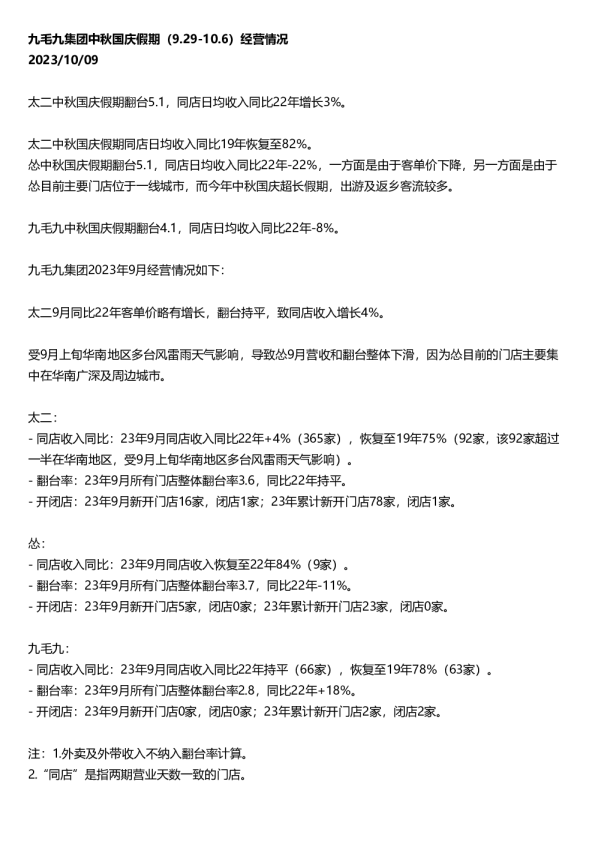 九毛九集团中秋国庆假期（9.29-10.6）经营情况
2023/10/09

太二中秋国庆假期翻台5.1，同店日均收入同比22年增长3%。

太二中秋国庆假期同店日均收入同比19年恢复至82%。
怂中秋国庆假期翻台5.1，同店日均收入同比22年-22%，一方面是由于客单价下降，另一方面是由于怂目前主要门店位于一线城市，而今年中秋国庆超长假期，出游及返乡客流较多。

九毛九中秋国庆假期翻台4.1，同店日均收入同比22年-8%。

九毛九集团2023年9月经营情况如下：

太二9月同比22年客单价略有增长，翻台持平，致同店收入增长4%。

受9月上旬华南地区多台风雷雨天气影响，导致怂9月营收和翻台整体下滑，因为怂目前的门店主要集中在华南广深及周边城市。

太二：
- 同店收入同比：23年9月同店收入同比22年+4%（365家），恢复至19年75%（92家，该92家超过一半在华南地区，受9月上旬华南地区多台风雷雨天气影响）。
- 翻台率：23年9月所有门店整体翻台率3.6，同比22年持平。
- 开闭店：23年9月新开门店16家，闭店1家；23年累计新开门店78家，闭店1家。

怂：
- 同店收入同比：23年9月同店收入恢复至22年84%（9家）。
- 翻台率：23年9月所有门店整体翻台率3.7，同比22年-11%。
- 开闭店：23年9月新开门店5家，闭店0家；23年累计新开门店23家，闭店0家。

九毛九：
- 同店收入同比：23年9月同店收入同比22年持平（66家），恢复至19年78%（63家）。
- 翻台率：23年9月所有门店整体翻台率2.8，同比22年+18%。
- 开闭店：23年9月新开门店0家，闭店0家；23年累计新开门店2家，闭店2家。

注：1.外卖及外带收入不纳入翻台率计算。
2.“同店”是指两期营业天数一致的门店。